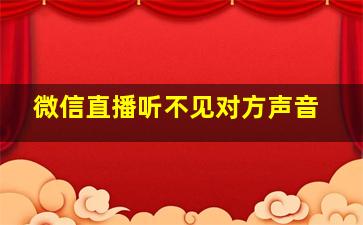 微信直播听不见对方声音